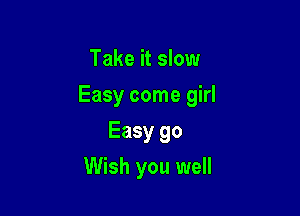 Take it slow
Easy come girl
Easy go
Wish you well